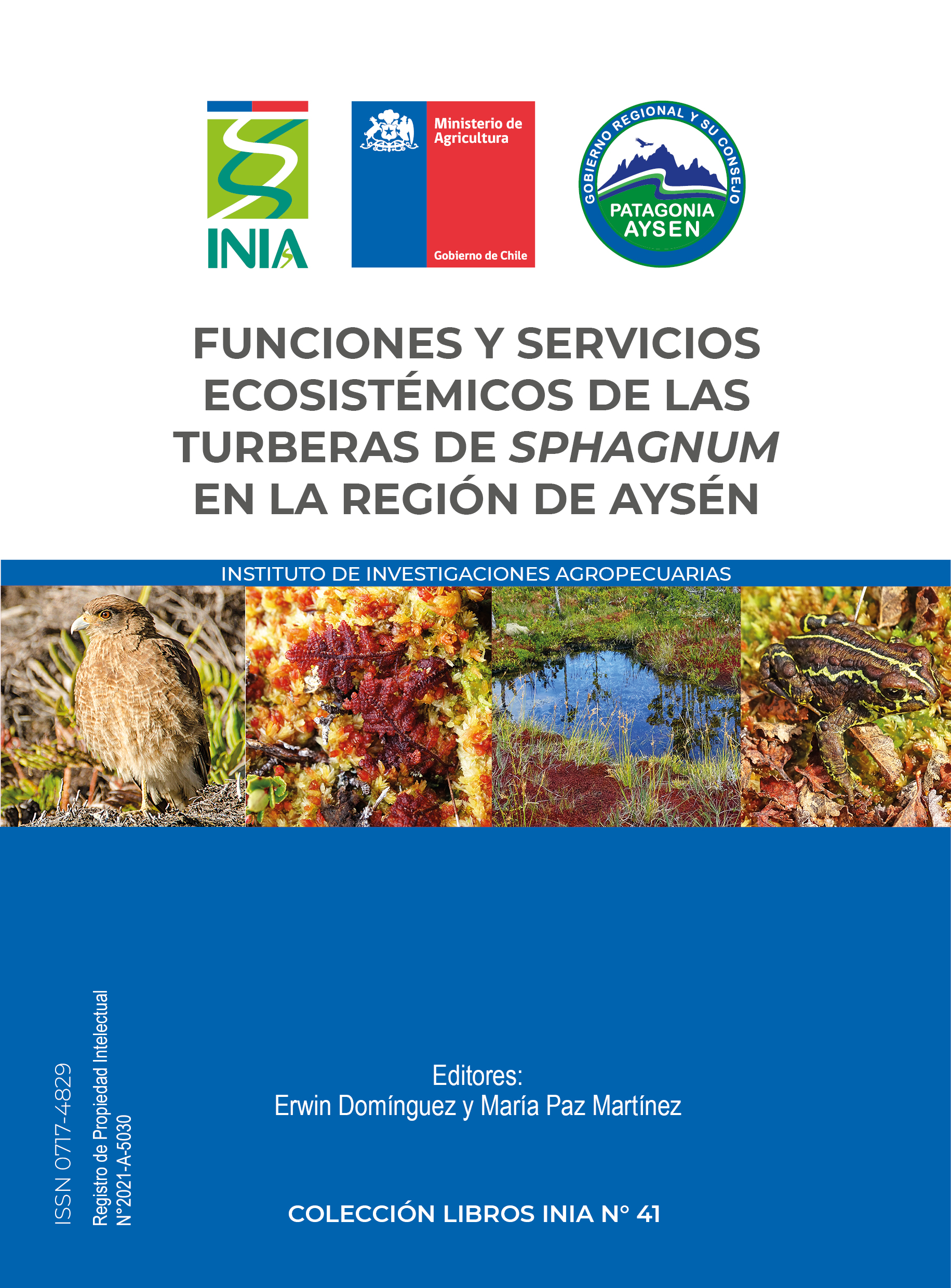 INIA

Ministerio de Agricultura

Gobierno de Chile

GOBIERNO REGIONAL Y SU CONSEJO

PATAGONIA AYSEN

FUNCIONES Y SERVICIOS ECOSISTÉMICOS DE LAS TURBERAS DE SPHAGNUM EN LA REGIÓN DE AYSÉN

INSTITUTO DE INVESTIGACIONES AGROPECUARIAS

ISSN 0717-4829

Registro de Propiedad Intelectual
N°2021-A-5030

Editores:
Erwin Domínguez y María Paz Martínez

COLECCIÓN LIBROS INIA N° 41